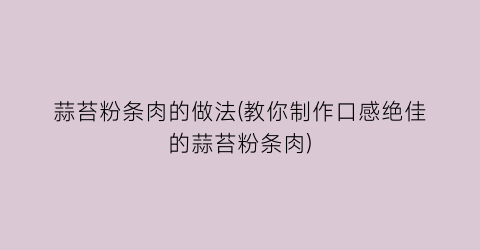 蒜苔粉条肉的做法(教你制作口感绝佳的蒜苔粉条肉)